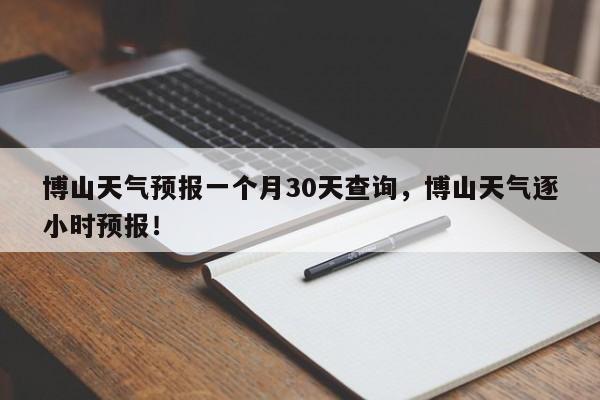 博山天气预报一个月30天查询，博山天气逐小时预报！